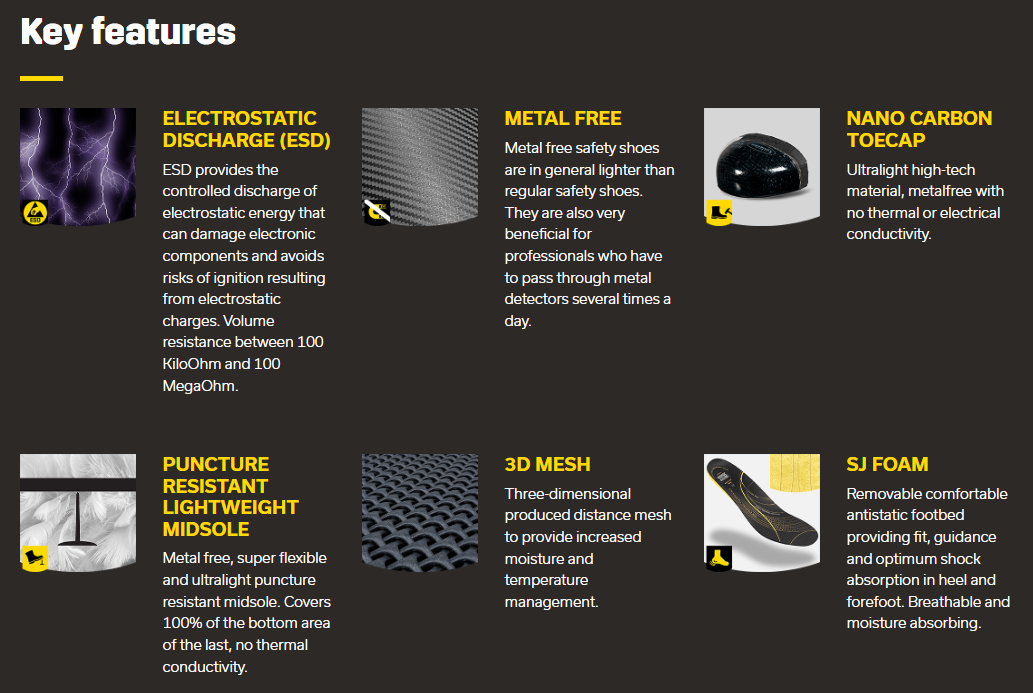 Key features

ESD

ELECTROSTATIC DISCHARGE (ESD)

ESD provides the controlled discharge of electrostatic energy that can damage electronic components and avoids risks of ignition resulting from electrostatic charges. Volume resistance between 100 KiloOhm and 100 MegaOhm.

METAL FREE

Metal free safety shoes are in general lighter than regular safety shoes. They are also very beneficial for professionals who have to pass through metal detectors several times a day.

NANO CARBON TOECAP

Ultralight high-tech material, metalfree with no thermal or electrical conductivity.

PUNCTURE RESISTANT LIGHTWEIGHT MIDSOLE

Metal free, super flexible and ultralight puncture resistant midsole. Covers 100% of the bottom area of the last, no thermal conductivity.

3D MESH

Three-dimensional produced distance mesh to provide increased moisture and temperature management.

SJ FOAM

Removable comfortable antistatic footbed providing fit, guidance and optimum shock absorption in heel and forefoot. Breathable and moisture absorbing.